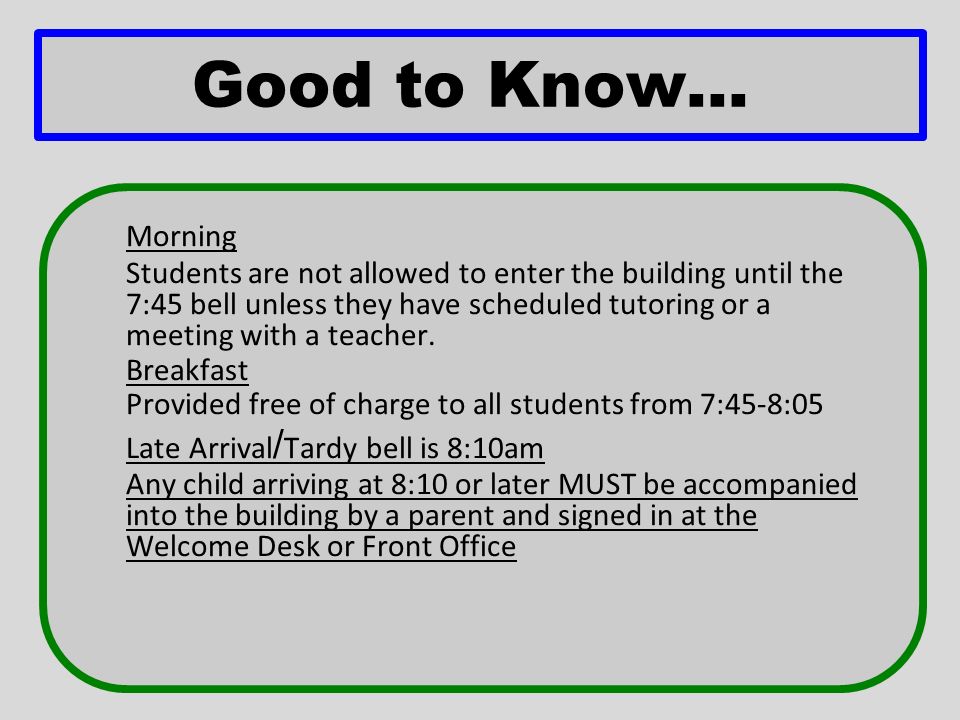 Good to Know…

Morning
Students are not allowed to enter the building until the 7:45 bell unless they have scheduled tutoring or a meeting with a teacher.
Breakfast
Provided free of charge to all students from 7:45-8:05
Late Arrival/Tardy bell is 8:10am
Any child arriving at 8:10 or later MUST be accompanied into the building by a parent and signed in at the Welcome Desk or Front Office